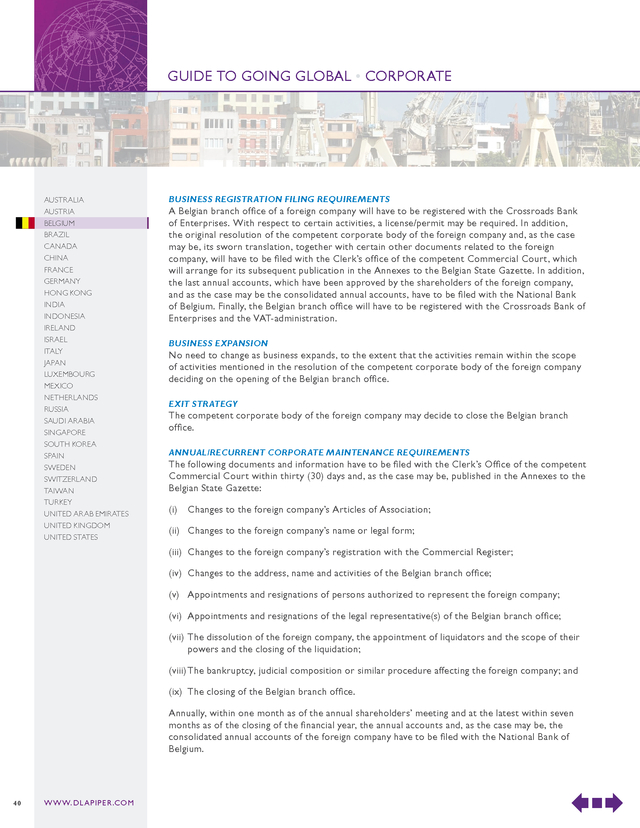 GUIDE TO GOING GLOBAL • CORPORATE

AUSTRALIA
AUSTRIA
BELGIUM
BRAZIL
CANADA
CHINA
FRANCE
GERMANY
HONG KONG
INDIA
INDONESIA
IRELAND
ISRAEL
ITALY
JAPAN
LUXEMBOURG
MEXICO
NETHERLANDS
RUSSIA
SAUDI ARABIA
SINGAPORE
SOUTH KOREA
SPAIN
SWEDEN
SWITZERLAND
TAIWAN
TURKEY
UNITED ARAB EMIRATES
UNITED KINGDOM
UNITED STATES

BUSINESS REGISTRATION FILING REQUIREMENTS
A Belgian branch office of a foreign company will have to be registered with the Crossroads Bank of Enterprises. With respect to certain activities, a license/permit may be required. In addition, the original resolution of the competent corporate body of the foreign company and, as the case may be, its sworn translation, together with certain other documents related to the foreign company, will have to be filed with the Clerk's office of the competent Commercial Court, which will arrange for its subsequent publication in the Annexes to the Belgian State Gazette. In addition, the last annual accounts, which have been approved by the shareholders of the foreign company, and as the case may be the consolidated annual accounts, have to be filed with the National Bank of Belgium. Finally, the Belgian branch office will have to be registered with the Crossroads Bank of Enterprises and the VAT-administration.

BUSINESS EXPANSION
No need to change as business expands, to the extent that the activities remain within the scope of activities mentioned in the resolution of the competent corporate body of the foreign company deciding on the opening of the Belgian branch office.

EXIT STRATEGY
The competent corporate body of the foreign company may decide to close the Belgian branch office.

ANNUAL/RECURRENT CORPORATE MAINTENANCE REQUIREMENTS
The following documents and information have to be filed with the Clerk's Office of the competent Commercial Court within thirty (30) days and, as the case may be, published in the Annexes to the Belgian State Gazette:

(i) Changes to the foreign company's Articles of Association;

(ii) Changes to the foreign company's name or legal form;

(iii) Changes to the foreign company's registration with the Commercial Register;

(iv) Changes to the address, name and activities of the Belgian branch office;

(v) Appointments and resignations of persons authorized to represent the foreign company;

(vi) Appointments and resignations of the legal representative(s) of the Belgian branch office;

(vii) The dissolution of the foreign company, the appointment of liquidators and the scope of their powers and the closing of the liquidation;

(viii) The bankruptcy, judicial composition or similar procedure affecting the foreign company; and

(ix) The closing of the Belgian branch office.

Annually, within one month as of the annual shareholders' meeting and at the latest within seven months as of the closing of the financial year, the annual accounts and, as the case may be, the consolidated annual accounts of the foreign company have to be filed with the National Bank of Belgium.

40 WWW.DLAPIPER.COM